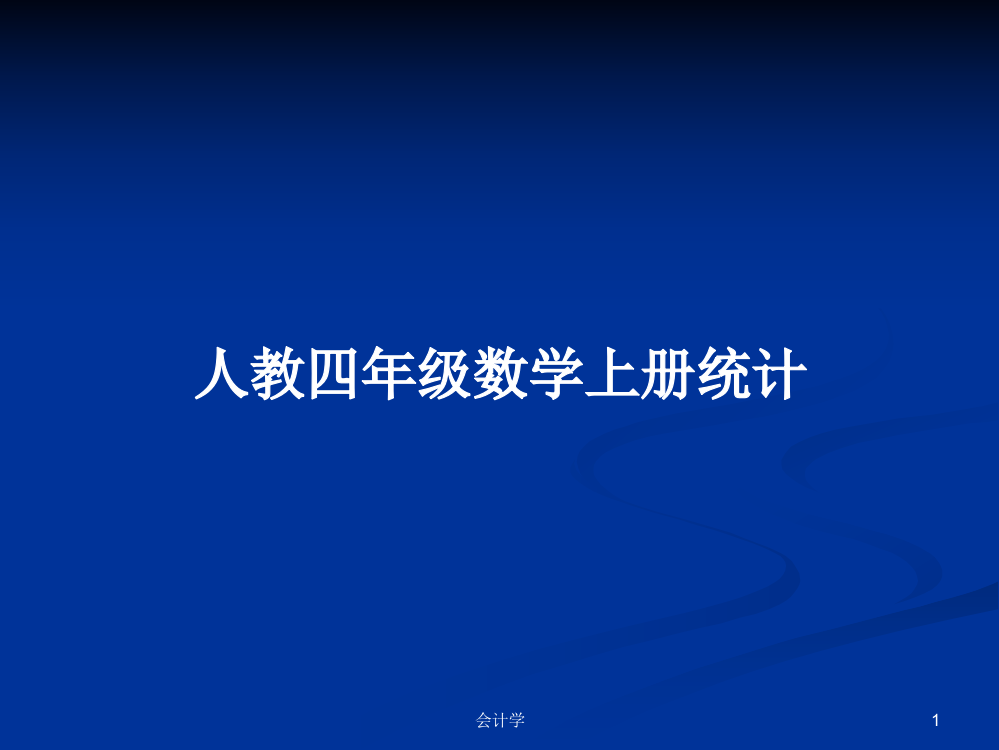 人教四年级数学上册统计

会计学

1